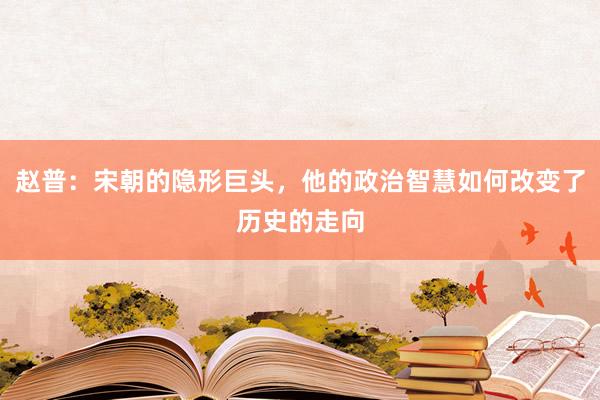 赵普：宋朝的隐形巨头，他的政治智慧如何改变了历史的走向